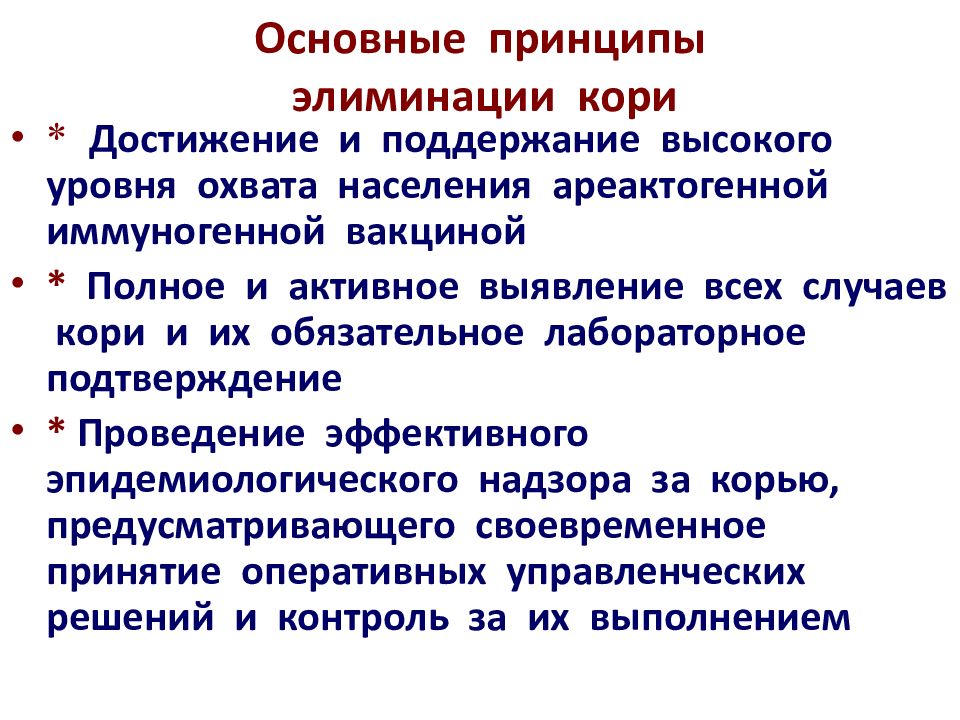 Основные принципы элиминации кори

• * Достижение и поддержание высокого уровня охвата населения ареактогенной иммуногенной вакциной
• * Полное и активное выявление всех случаев кори и их обязательное лабораторное подтверждение
• * Проведение эффективного эпидемиологического надзора за корью, предусматривающего своевременное принятие оперативных управленческих решений и контроль за их выполнением